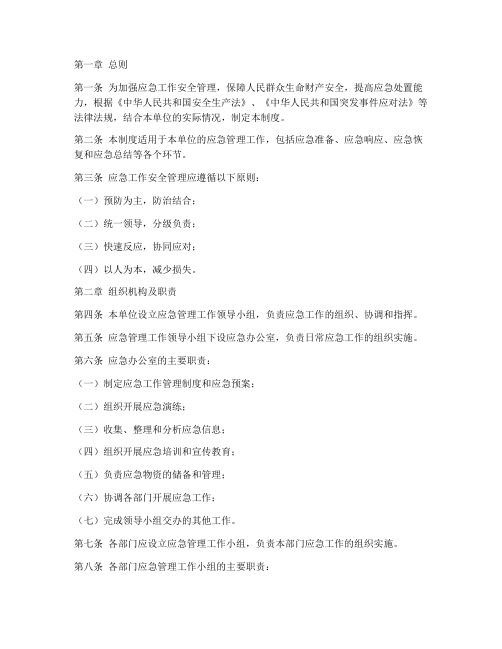 第一章 总则

第一条 为加强应急工作安全管理，保障人民群众生命财产安全，提高应急处置能力，根据《中华人民共和国安全生产法》、《中华人民共和国突发事件应对法》等法律法规，结合本单位的实际情况，制定本制度。

第二条 本制度适用于本单位的应急管理工作，包括应急准备、应急响应、应急恢复和应急总结等各个环节。

第三条 应急工作安全管理应遵循以下原则：

（一）预防为主，防治结合；

（二）统一领导，分级负责；

（三）快速反应，协同应对；

（四）以人为本，减少损失。

第二章 组织机构及职责

第四条 本单位设立应急管理工作领导小组，负责应急工作的组织、协调和指挥。

第五条 应急管理工作领导小组下设应急办公室，负责日常应急工作的组织实施。

第六条 应急办公室的主要职责：

（一）制定应急工作管理制度和应急预案；

（二）组织开展应急演练；

（三）收集、整理和分析应急信息；

（四）组织开展应急培训和宣传教育；

（五）负责应急物资的储备和管理；

（六）协调各部门开展应急工作；

（七）完成领导小组交办的其他工作。

第七条 各部门应设立应急管理工作小组，负责本部门应急工作的组织实施。

第八条 各部门应急管理工作小组的主要职责：